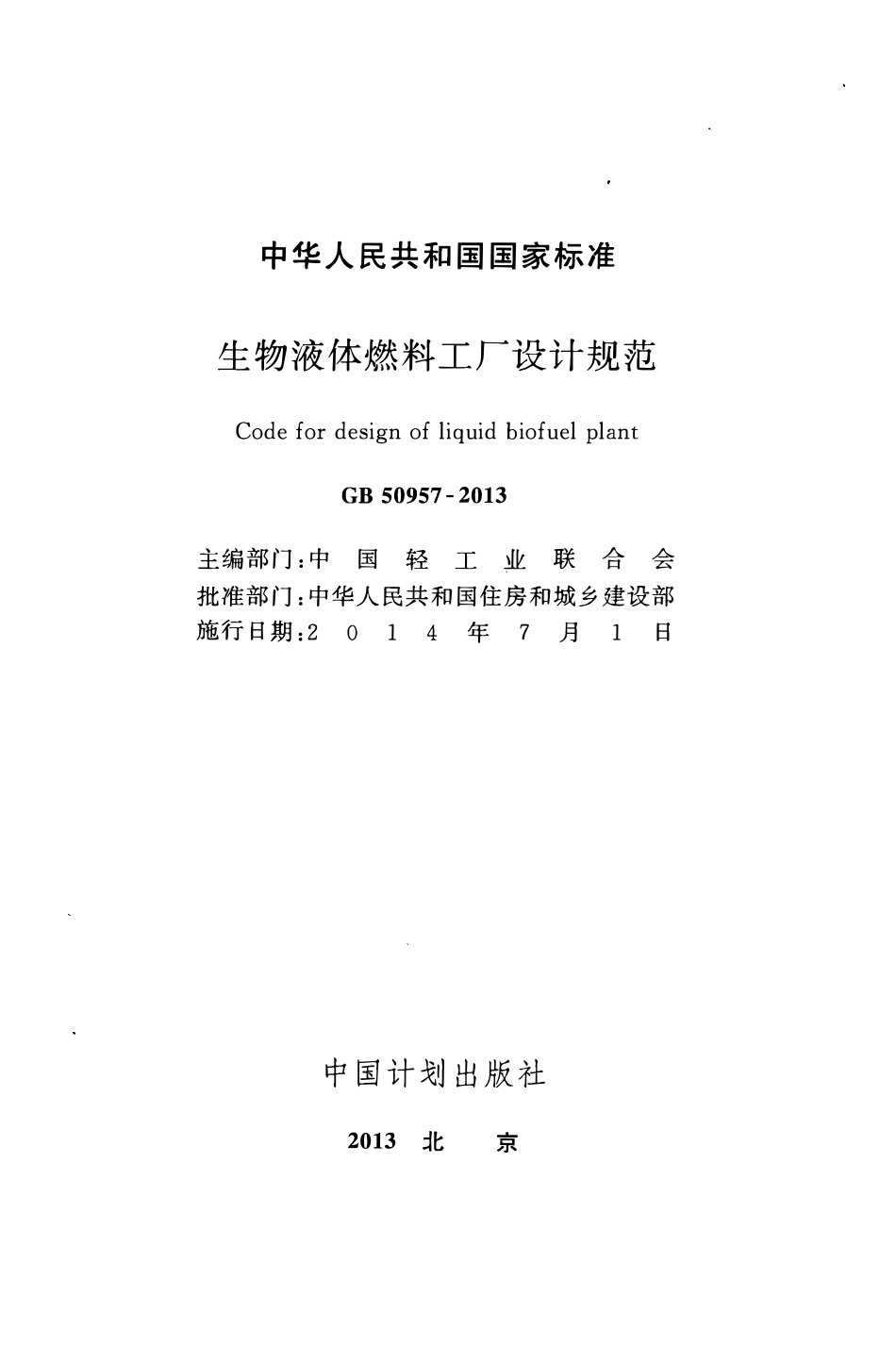 中华人民共和国国家标准

生物液体燃料工厂设计规范

Code for design of liquid biofuel plant

GB 50957-2013

主编部门：中国轻工业联合会
批准部门：中华人民共和国住房和城乡建设部
施行日期：2014年7月1日

中国计划出版社

2013 北 京